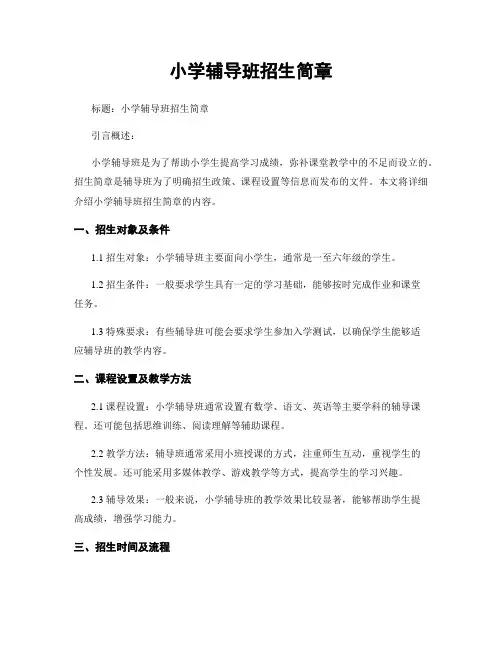 小学辅导班招生简章

标题：小学辅导班招生简章

引言概述：

小学辅导班是为了帮助小学生提高学习成绩，弥补课堂教学中的不足而设立的。招生简章是辅导班为了明确招生政策、课程设置等信息而发布的文件。本文将详细介绍小学辅导班招生简章的内容。

一、招生对象及条件

1.1 招生对象：小学辅导班主要面向小学生，通常是一至六年级的学生。

1.2 招生条件：一般要求学生具有一定的学习基础，能够按时完成作业和课堂任务。

1.3 特殊要求：有些辅导班可能会要求学生参加入学测试，以确保学生能够适应辅导班的教学内容。

二、课程设置及教学方法

2.1 课程设置：小学辅导班通常设置有数学、语文、英语等主要学科的辅导课程，还可能包括思维训练、阅读理解等辅助课程。

2.2 教学方法：辅导班通常采用小班授课的方式，注重师生互动，重视学生的个性发展。还可能采用多媒体教学、游戏教学等方式，提高学生的学习兴趣。

2.3 辅导效果：一般来说，小学辅导班的教学效果比较显著，能够帮助学生提高成绩，增强学习能力。

三、招生时间及流程